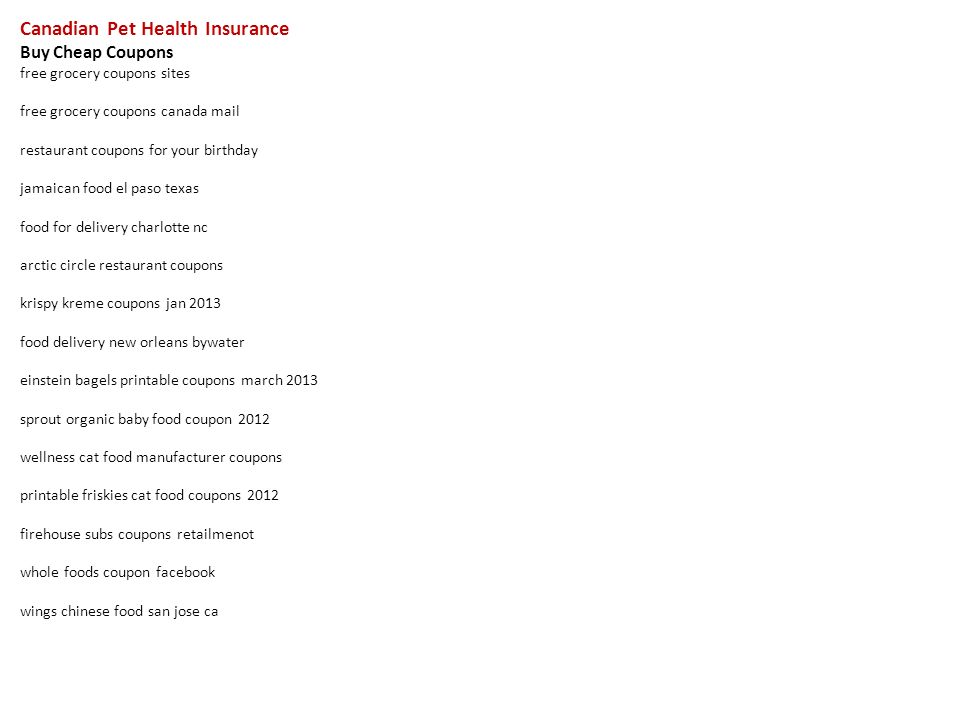 Canadian Pet Health Insurance
Buy Cheap Coupons
free grocery coupons sites

free grocery coupons canada mail

restaurant coupons for your birthday

jamaican food el paso texas

food for delivery charlotte nc

arctic circle restaurant coupons

krispy kreme coupons jan 2013

food delivery new orleans bywater

einstein bagels printable coupons march 2013

sprout organic baby food coupon 2012

wellness cat food manufacturer coupons

printable friskies cat food coupons 2012

firehouse subs coupons retailmenot

whole foods coupon facebook

wings chinese food san jose ca